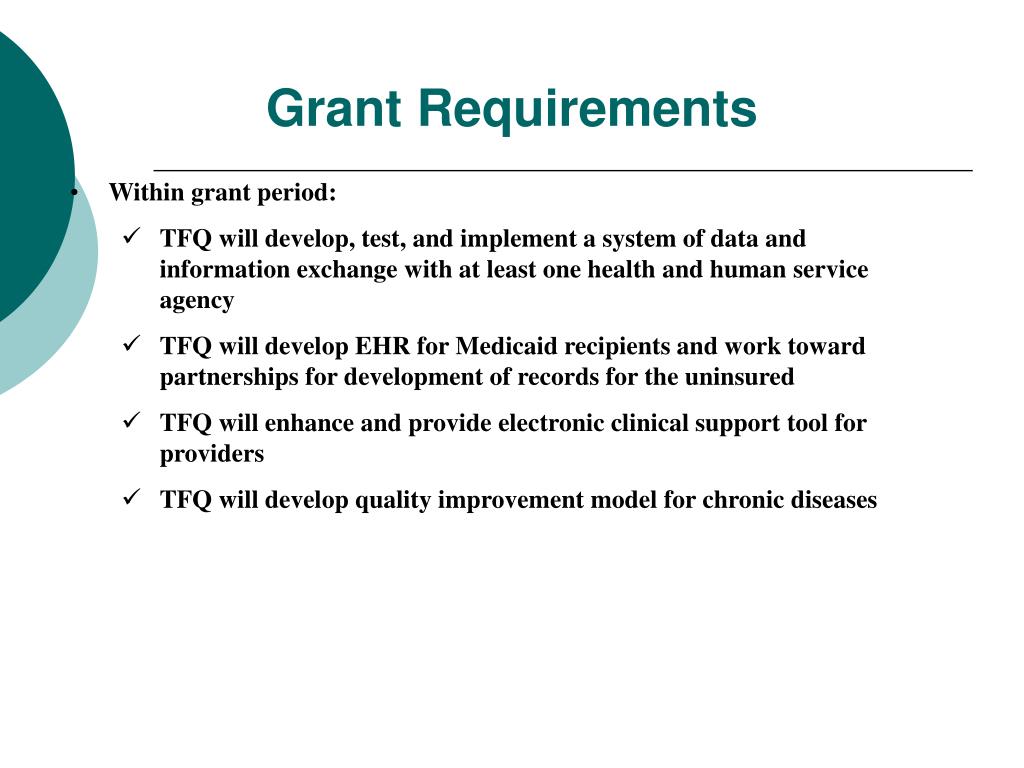 Grant Requirements

• Within grant period:

✓ TFQ will develop, test, and implement a system of data and information exchange with at least one health and human service agency

✓ TFQ will develop EHR for Medicaid recipients and work toward partnerships for development of records for the uninsured

✓ TFQ will enhance and provide electronic clinical support tool for providers

✓ TFQ will develop quality improvement model for chronic diseases